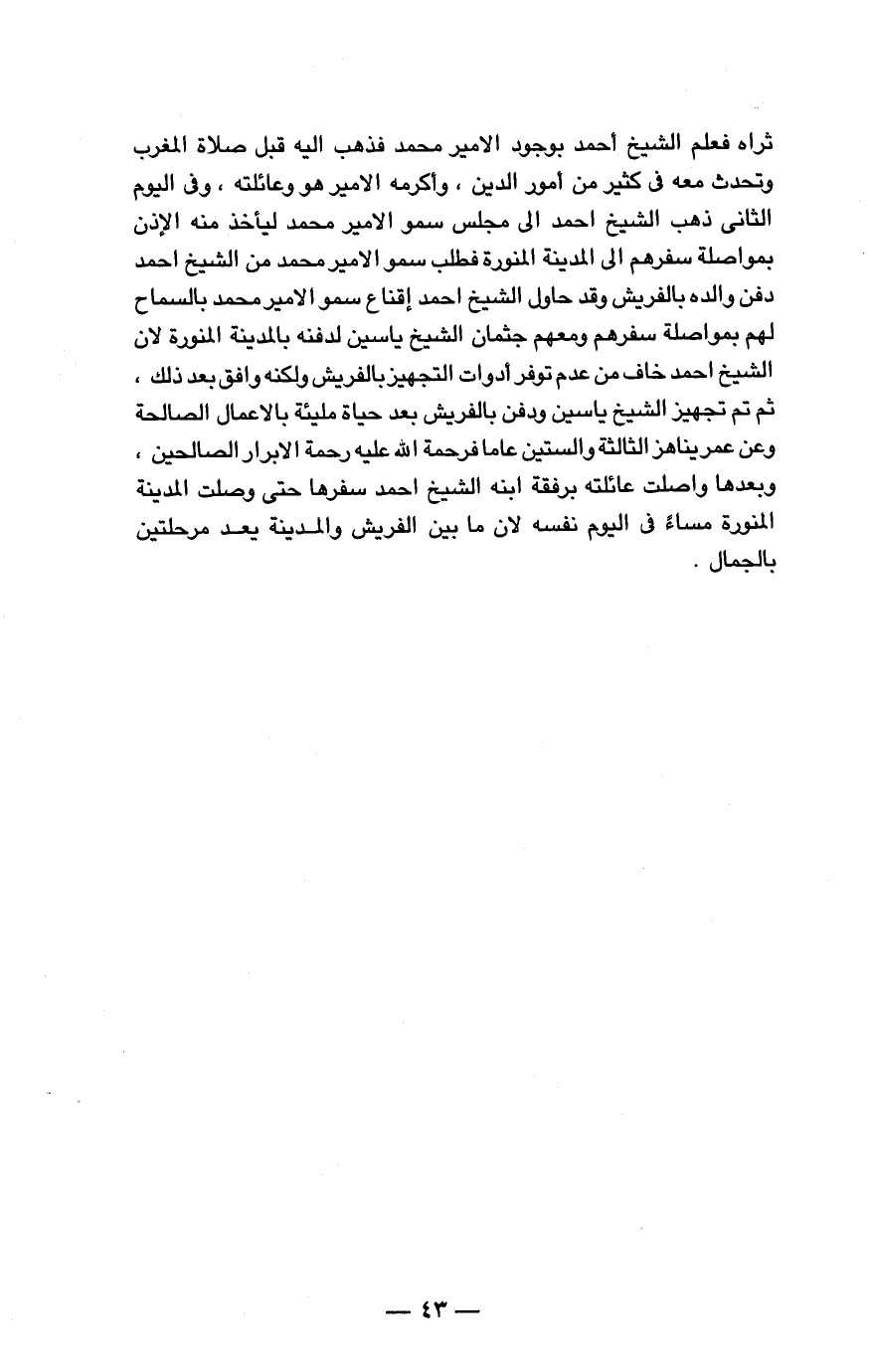 ثراه فعلم الشيخ أحمد بوجود الامير محمد فذهب اليه قبل صلاة المغرب وتحدث معه فى كثير من أمور الدين ، وأكرمه الامير هو وعائلته ، وفى اليوم الثانى ذهب الشيخ احمد الى مجلس سمو الامير محمد ليأخذ منه الإذن بمواصلة سفرهم الى المدينة المنورة فطلب سمو الامير محمد من الشيخ احمد دفن والده بالفريش وقد حاول الشيخ احمد إقناع سمو الامير محمد بالسماح لهم بمواصلة سفرهم ومعهم جثمان الشيخ ياسين لدفنه بالمدينة المنورة لان الشيخ احمد خاف من عدم توفر أدوات التجهيز بالفريش ولكنه وافق بعد ذلك ، ثم تم تجهيز الشيخ ياسين ودفن بالفريش بعد حياة مليئة بالاعمال الصالحة وعن عمر يناهز الثالثة والستين عاما فرحمة الله عليه رحمة الابرار الصالحين ، وبعدها واصلت عائلته برفقة ابنه الشيخ احمد سفرها حتى وصلت المدينة المنورة مساءً فى اليوم نفسه لان ما بين الفريش والمدينة يعد مرحلتين بالجمال .

— ٤٣ —